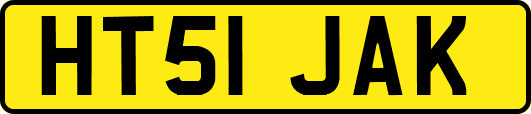 HT51 JAK